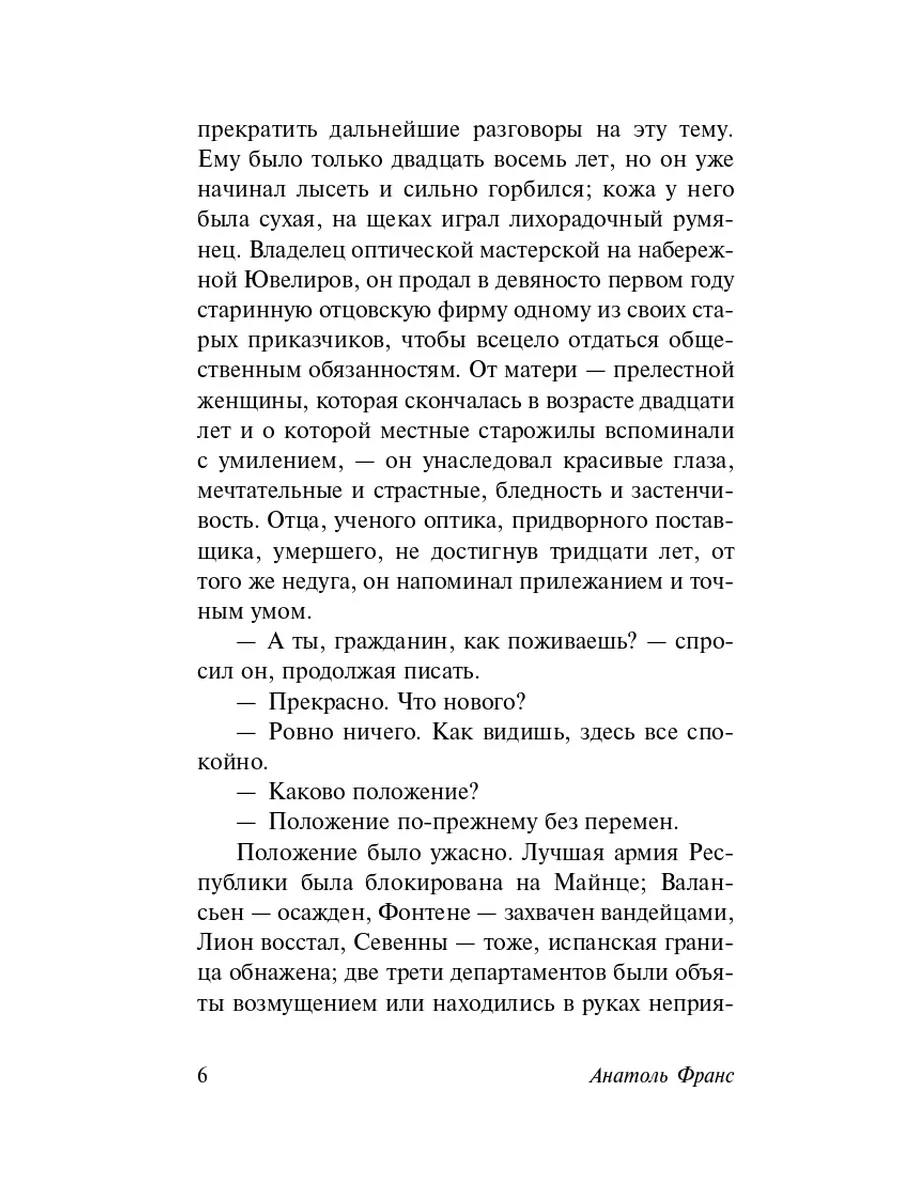 прекратить дальнейшие разговоры на эту тему. Ему было только двадцать восемь лет, но он уже начинал лысеть и сильно горбился; кожа у него была сухая, на щеках играл лихорадочный румянец. Владелец оптической мастерской на набережной Ювелиров, он продал в девяносто первом году старинную отцовскую фирму одному из своих старых приказчиков, чтобы всецело отдаться общественным обязанностям. От матери — прелестной женщины, которая скончалась в возрасте двадцати лет и о которой местные старожилы вспоминали с умилением, — он унаследовал красивые глаза, мечтательные и страстные, бледность и застенчивость. Отца, ученого оптика, придворного поставщика, умершего, не достигнув тридцати лет, от того же недуга, он напоминал прилежанием и точным умом.

— А ты, гражданин, как поживаешь? — спросил он, продолжая писать.

— Прекрасно. Что нового?

— Ровно ничего. Как видишь, здесь все спокойно.

— Каково положение?

— Положение по-прежнему без перемен.

Положение было ужасно. Лучшая армия Республики была блокирована на Майнце; Валансьен — осажден, Фонтене — захвачен вандейцами, Лион восстал, Севенны — тоже, испанская граница обнажена; две трети департаментов были объяты возмущением или находились в руках неприя-

6 Анатоль Франс